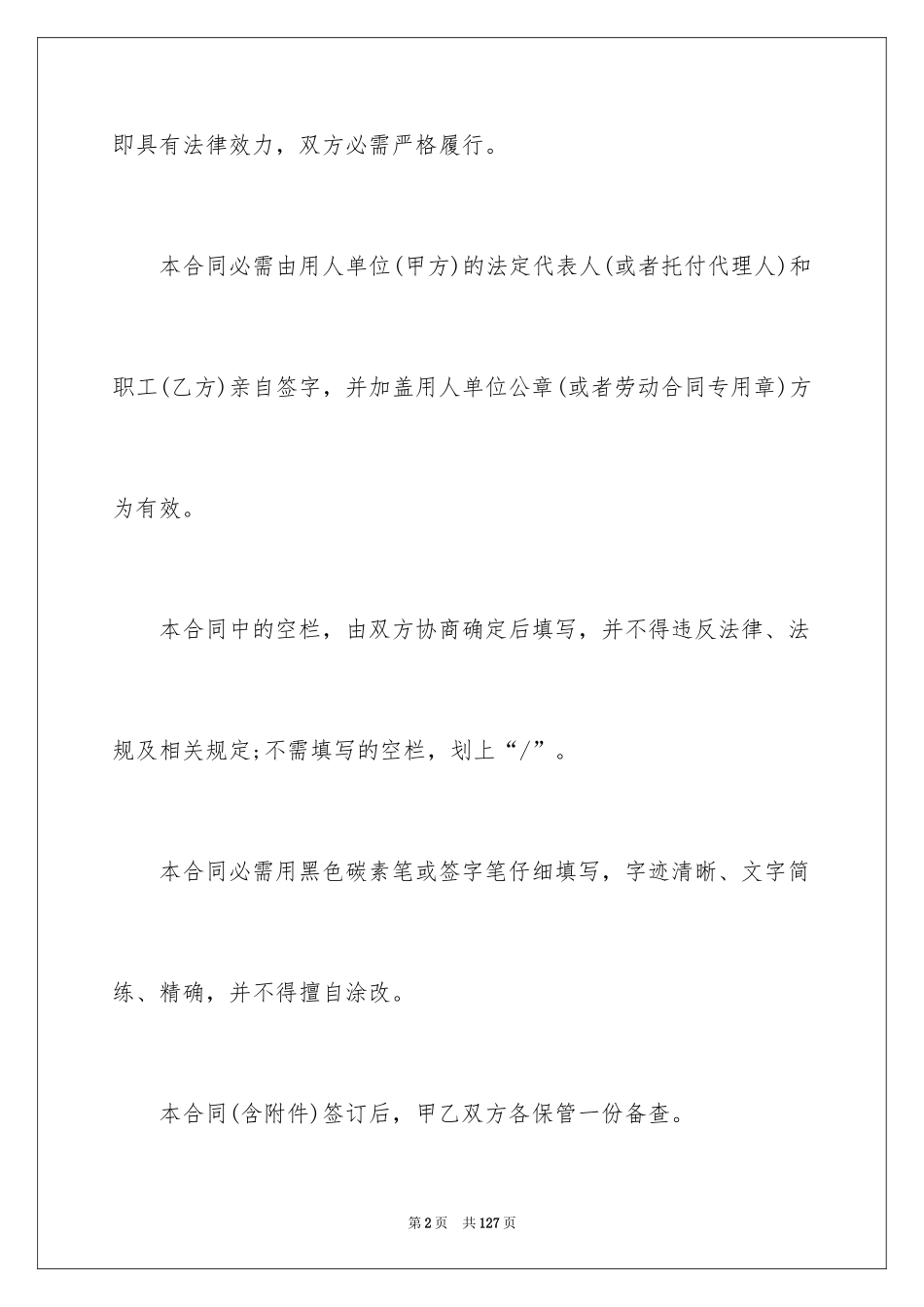 即具有法律效力，双方必需严格履行。

本合同必需由用人单位(甲方)的法定代表人(或者托付代理人)和职工(乙方)亲自签字，并加盖用人单位公章(或者劳动合同专用章)方为有效。

本合同中的空栏，由双方协商确定后填写，并不得违反法律、法规及相关规定;不需填写的空栏，划上“/”。

本合同必需用黑色碳素笔或签字笔仔细填写，字迹清晰、文字简练、精确，并不得擅自涂改。

本合同(含附件)签订后，甲乙双方各保管一份备查。

第2页 共127页